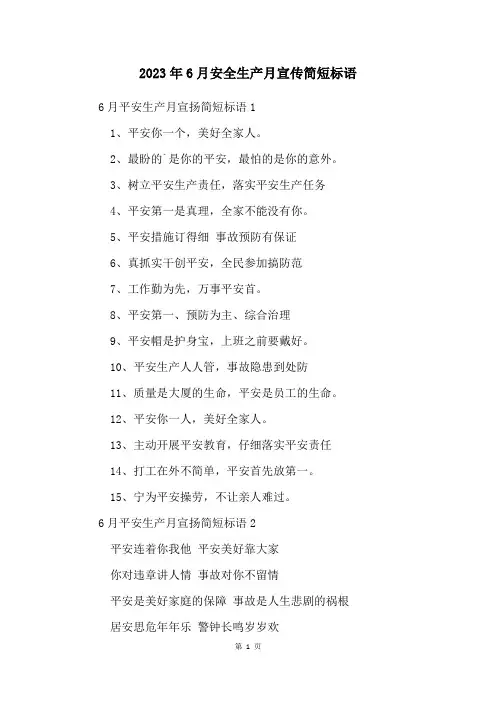 2023年6月安全生产月宣传简短标语

6月平安生产月宣扬简短标语1

1、平安你一个，美好全家人。

2、最盼的`是你的平安，最怕的是你的意外。

3、树立平安生产责任，落实平安生产任务

4、平安第一是真理，全家不能没有你。

5、平安措施订得细 事故预防有保证

6、真抓实干创平安，全民参加搞防范

7、工作勤为先，万事平安首。

8、平安第一、预防为主、综合治理

9、平安帽是护身宝，上班之前要戴好。

10、平安生产人人管，事故隐患到处防

11、质量是大厦的生命，平安是员工的生命。

12、平安你一人，美好全家人。

13、主动开展平安教育，仔细落实平安责任

14、打工在外不简单，平安首先放第一。

15、宁为平安操劳，不让亲人难过。

6月平安生产月宣扬简短标语2

平安连着你我他 平安美好靠大家

你对违章讲人情 事故对你不留情

平安是美好家庭的保障 事故是人生悲剧的祸根

居安思危年年乐 警钟长鸣岁岁欢

第 1 页